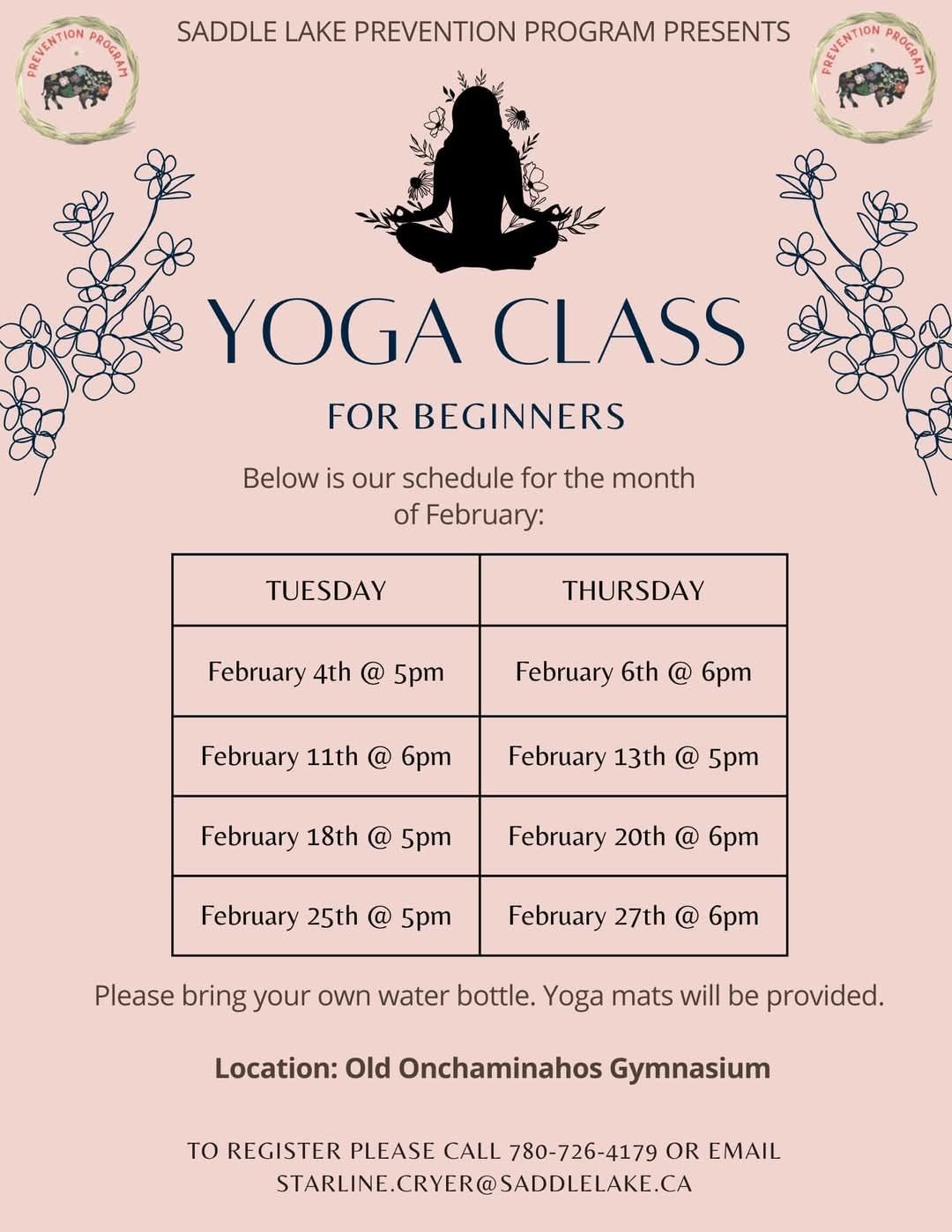 PREVENTION PROGRAM

SADDLE LAKE PREVENTION PROGRAM PRESENTS

PREVENTION PROGRAM

YOGA CLASS

FOR BEGINNERS

Below is our schedule for the month of February:

| TUESDAY | THURSDAY |
|---|---|
| February 4th @ 5pm | February 6th @ 6pm |
| February 11th @ 6pm | February 13th @ 5pm |
| February 18th @ 5pm | February 20th @ 6pm |
| February 25th @ 5pm | February 27th @ 6pm |

Please bring your own water bottle. Yoga mats will be provided.

Location: Old Onchaminahos Gymnasium

TO REGISTER PLEASE CALL 780-726-4179 OR EMAIL STARLINE.CRYER@SADDLELAKE.CA